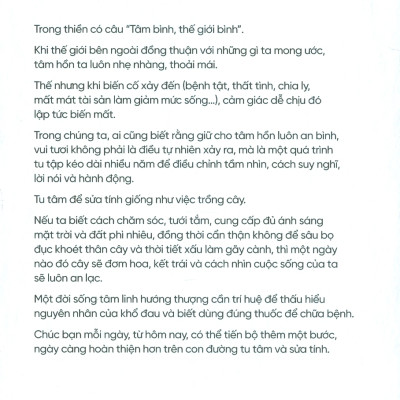 Trong thiền có câu "Tâm bình, thế giới bình".

Khi thế giới bên ngoài đồng thuận với những gì ta mong ước, tâm hồn ta luôn nhẹ nhàng, thoải mái.

Thế nhưng khi biến cố xảy đến (bệnh tật, thất tình, chia ly, mất mát tài sản làm giảm mức sống...), cảm giác dễ chịu đó lập tức biến mất.

Trong chúng ta, ai cũng biết rằng giữ cho tâm hồn luôn an bình, vui tươi không phải là điều tự nhiên xảy ra, mà là một quá trình tu tập kéo dài nhiều năm để điều chỉnh tầm nhìn, cách suy nghĩ, lời nói và hành động.

Tu tâm để sửa tính giống như việc trồng cây.

Nếu ta biết cách chăm sóc, tưới tắm, cung cấp đủ ánh sáng mặt trời và đất phì nhiêu, đồng thời cẩn thận không để sâu bọ đục khoét thân cây và thời tiết xấu làm gãy cành, thì một ngày nào đó cây sẽ đơm hoa, kết trái và cách nhìn cuộc sống của ta sẽ luôn an lạc.

Một đời sống tâm linh hướng thượng cần trí huệ để thấu hiểu nguyên nhân của khổ đau và biết dùng đúng thuốc để chữa bệnh.

Chúc bạn mỗi ngày, từ hôm nay, có thể tiến bộ thêm một bước, ngày càng hoàn thiện hơn trên con đường tu tâm và sửa tính.